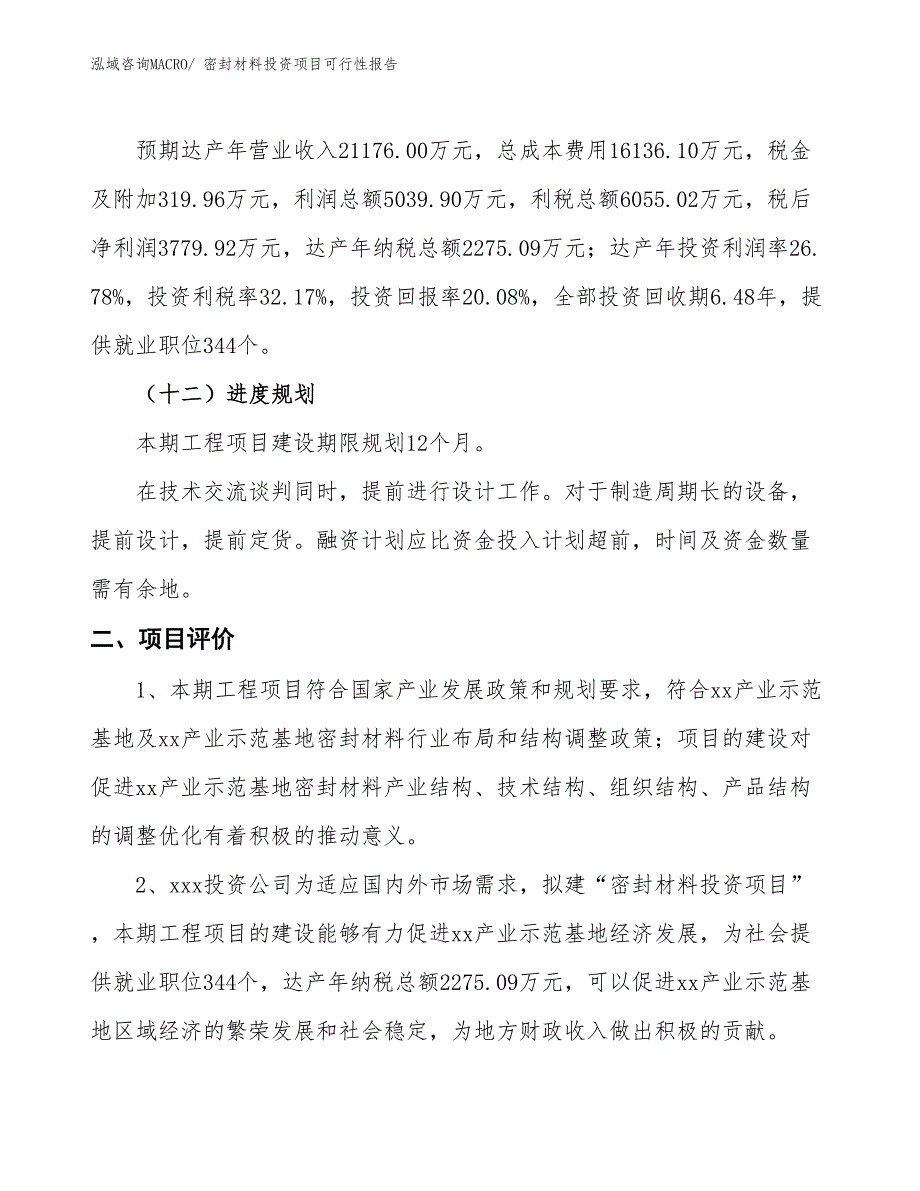 泓域咨询MACRO/ 密封材料投资项目可行性报告

预期达产年营业收入21176.00万元，总成本费用16136.10万元，税金及附加319.96万元，利润总额5039.90万元，利税总额6055.02万元，税后净利润3779.92万元，达产年纳税总额2275.09万元；达产年投资利润率26.78%，投资利税率32.17%，投资回报率20.08%，全部投资回收期6.48年，提供就业职位344个。

（十二）进度规划

本期工程项目建设期限规划12个月。

在技术交流谈判同时，提前进行设计工作。对于制造周期长的设备，提前设计，提前定货。融资计划应比资金投入计划超前，时间及资金数量需有余地。

二、项目评价

1、本期工程项目符合国家产业发展政策和规划要求，符合xx产业示范基地及xx产业示范基地密封材料行业布局和结构调整政策；项目的建设对促进xx产业示范基地密封材料产业结构、技术结构、组织结构、产品结构的调整优化有着积极的推动意义。

2、xxx投资公司为适应国内外市场需求，拟建“密封材料投资项目”，本期工程项目的建设能够有力促进xx产业示范基地经济发展，为社会提供就业职位344个，达产年纳税总额2275.09万元，可以促进xx产业示范基地区域经济的繁荣发展和社会稳定，为地方财政收入做出积极的贡献。